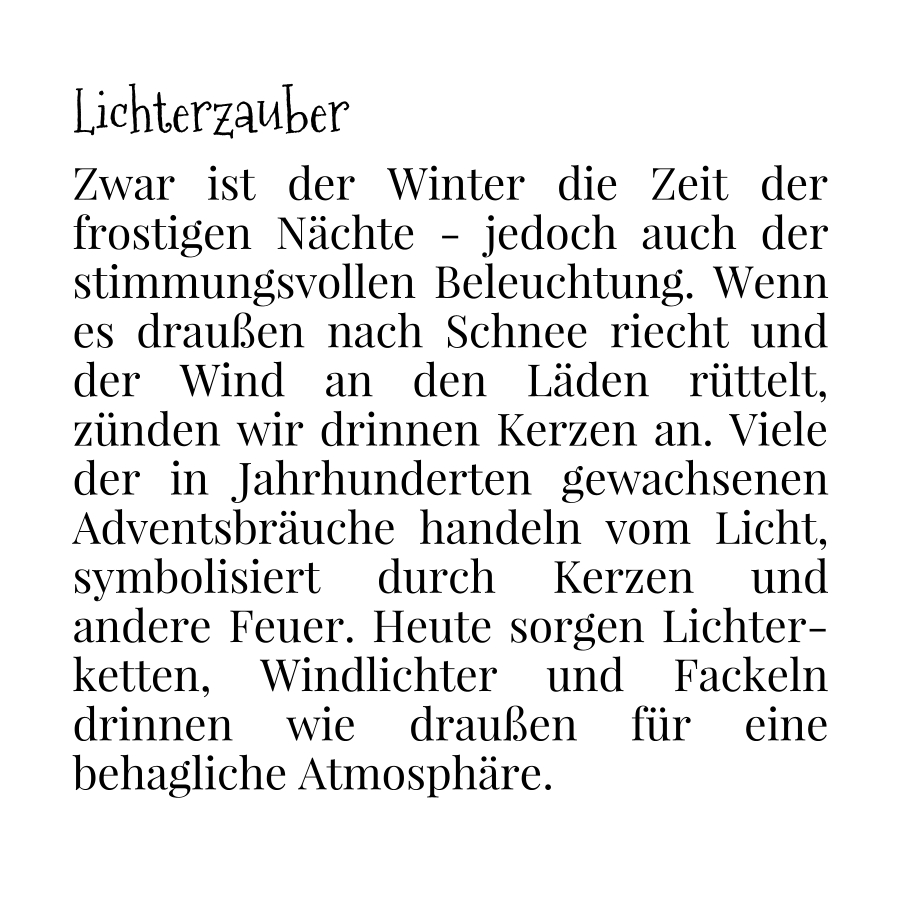 Lichterzauber

Zwar ist der Winter die Zeit der frostigen Nächte - jedoch auch der stimmungsvollen Beleuchtung. Wenn es draußen nach Schnee riecht und der Wind an den Läden rüttelt, zünden wir drinnen Kerzen an. Viele der in Jahrhunderten gewachsenen Adventsbräuche handeln vom Licht, symbolisiert durch Kerzen und andere Feuer. Heute sorgen Lichterketten, Windlichter und Fackeln drinnen wie draußen für eine behagliche Atmosphäre.